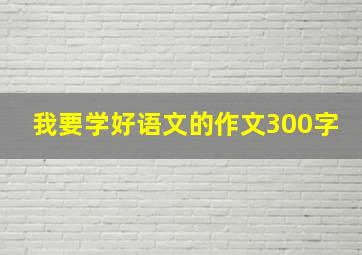 我要学好语文的作文300字